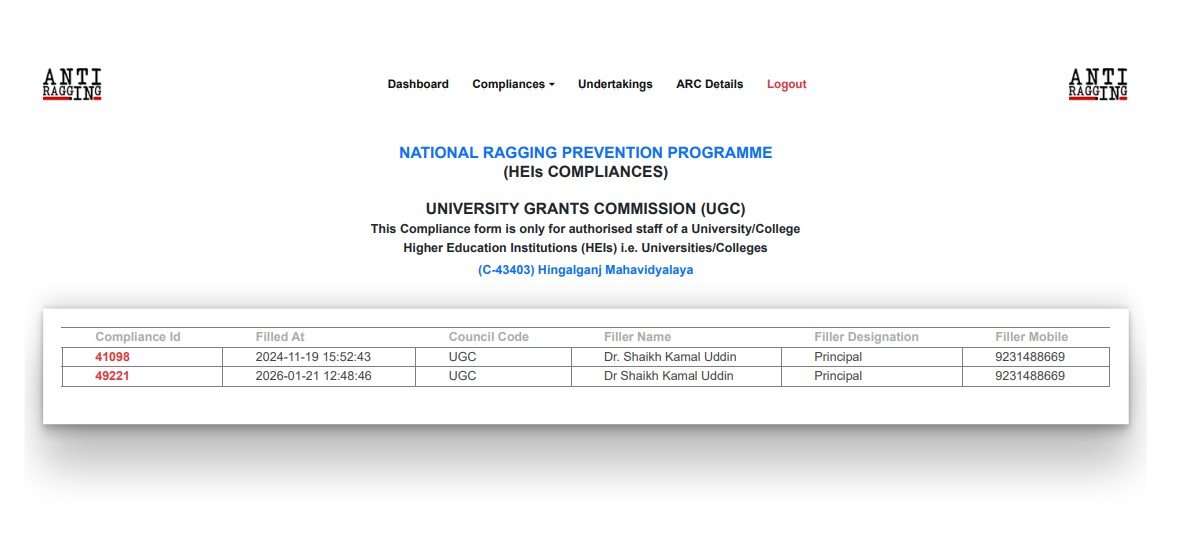 ANTI RAGGING

Dashboard Compliances Undertakings ARC Details Logout

ANTI RAGGING

NATIONAL RAGGING PREVENTION PROGRAMME
(HEIs COMPLIANCES)

UNIVERSITY GRANTS COMMISSION (UGC)
This Compliance form is only for authorised staff of a University/College
Higher Education Institutions (HEIs) i.e. Universities/Colleges
(C-43403) Hingalganj Mahavidyalaya

| Compliance Id | Filled At | Council Code | Filler Name | Filler Designation | Filler Mobile |
|---|---|---|---|---|---|
| 41098 | 2024-11-19 15:52:43 | UGC | Dr. Shaikh Kamal Uddin | Principal | 9231488669 |
| 49221 | 2026-01-21 12:48:46 | UGC | Dr Shaikh Kamal Uddin | Principal | 9231488669 |